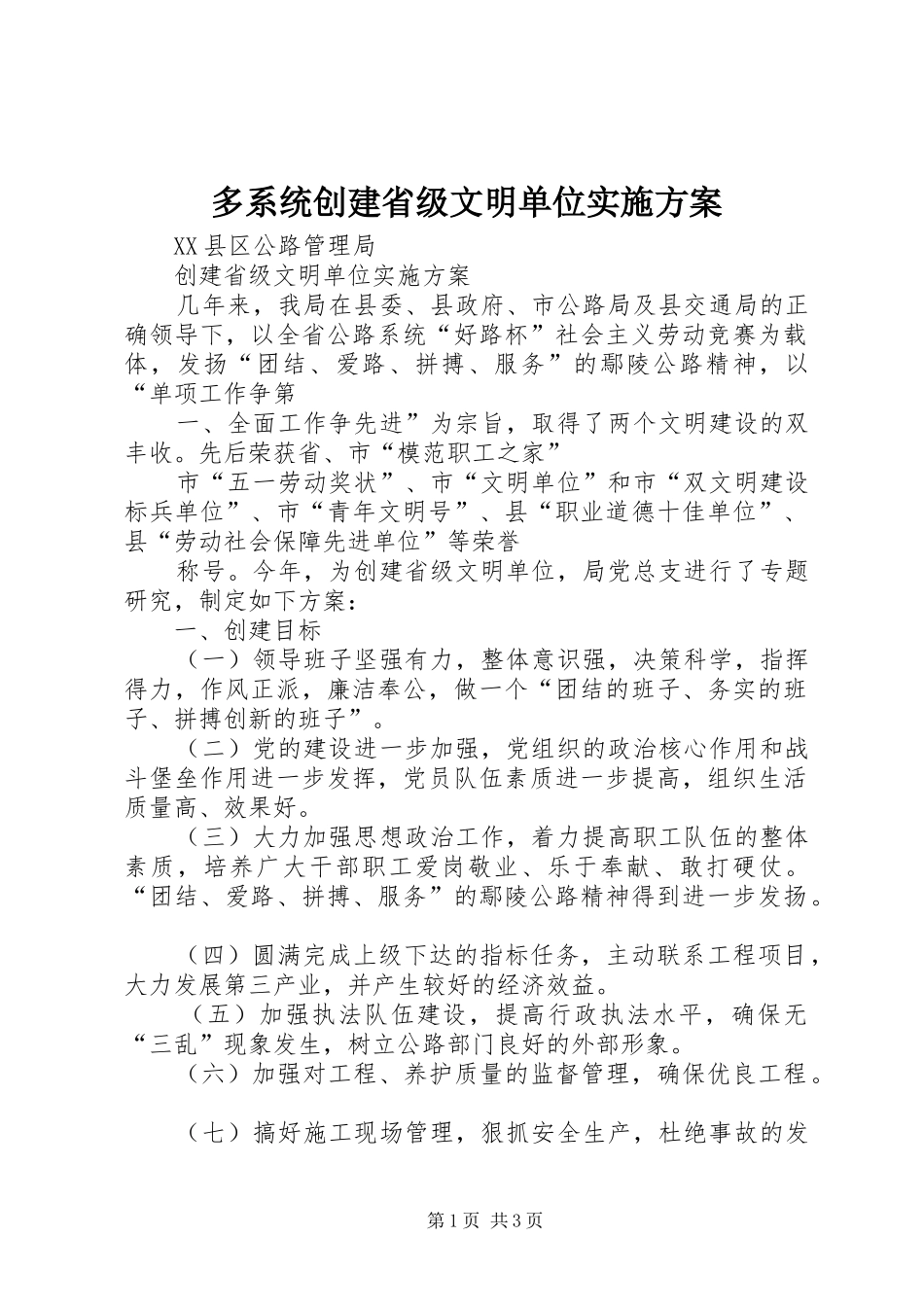 多系统创建省级文明单位实施方案

XX县区公路管理局

创建省级文明单位实施方案

几年来，我局在县委、县政府、市公路局及县交通局的正确领导下，以全省公路系统“好路杯”社会主义劳动竞赛为载体，发扬“团结、爱路、拼搏、服务”的鄢陵公路精神，以“单项工作争第

一、全面工作争先进”为宗旨，取得了两个文明建设的双丰收。先后荣获省、市“模范职工之家”

市“五一劳动奖状”、市“文明单位”和市“双文明建设标兵单位”、市“青年文明号”、县“职业道德十佳单位”、县“劳动社会保障先进单位”等荣誉

称号。今年，为创建省级文明单位，局党总支进行了专题研究，制定如下方案：

一、创建目标

（一）领导班子坚强有力，整体意识强，决策科学，指挥得力，作风正派，廉洁奉公，做一个“团结的班子、务实的班子、拼搏创新的班子”。

（二）党的建设进一步加强，党组织的政治核心作用和战斗堡垒作用进一步发挥，党员队伍素质进一步提高，组织生活质量高、效果好。

（三）大力加强思想政治工作，着力提高职工队伍的整体素质，培养广大干部职工爱岗敬业、乐于奉献、敢打硬仗。“团结、爱路、拼搏、服务”的鄢陵公路精神得到进一步发扬。

（四）圆满完成上级下达的指标任务，主动联系工程项目，大力发展第三产业，并产生较好的经济效益。

（五）加强执法队伍建设，提高行政执法水平，确保无“三乱”现象发生，树立公路部门良好的外部形象。

（六）加强对工程、养护质量的监督管理，确保优良工程。

（七）搞好施工现场管理，狠抓安全生产，杜绝事故的发

第1页 共3页